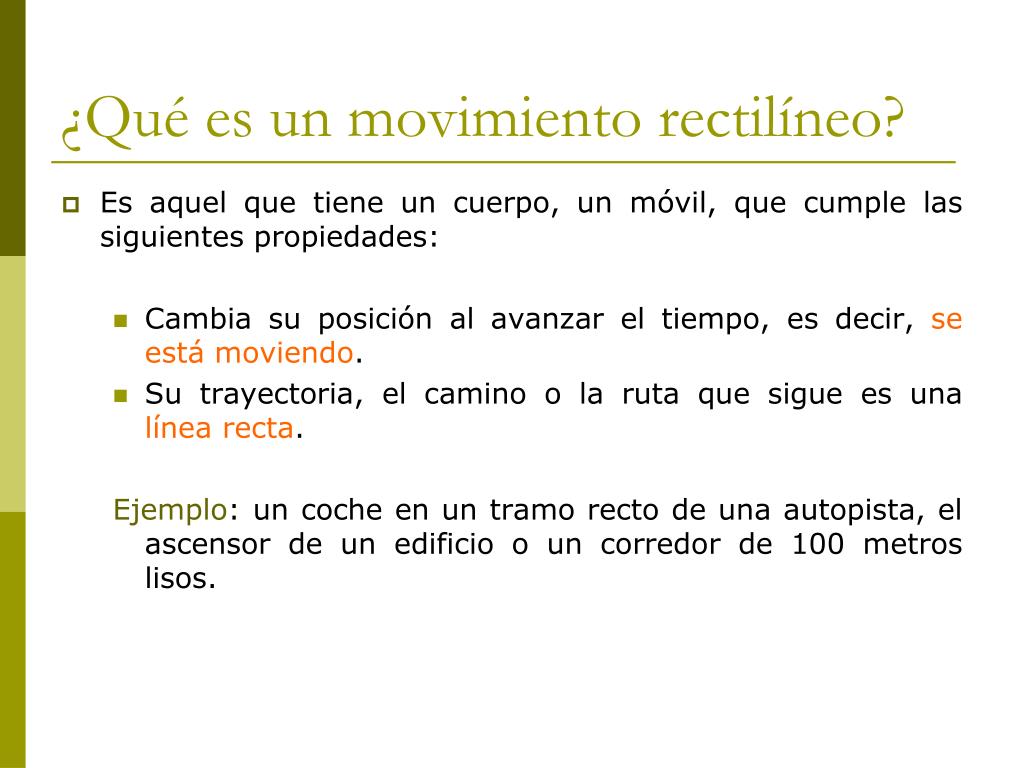 ¿Qué es un movimiento rectilíneo?

Es aquel que tiene un cuerpo, un móvil, que cumple las siguientes propiedades:

Cambia su posición al avanzar el tiempo, es decir, se está moviendo.

Su trayectoria, el camino o la ruta que sigue es una línea recta.

Ejemplo: un coche en un tramo recto de una autopista, el ascensor de un edificio o un corredor de 100 metros lisos.